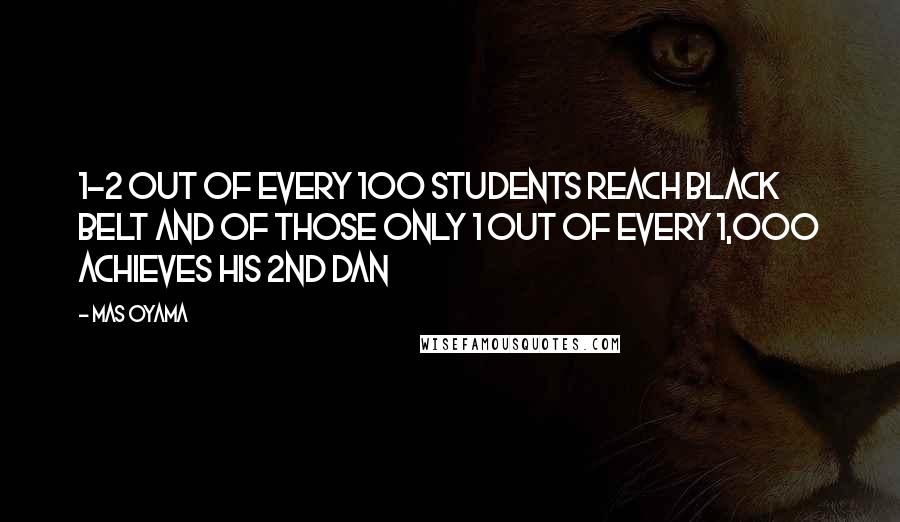 1-2 OUT OF EVERY 100 STUDENTS REACH BLACK BELT AND OF THOSE ONLY 1 OUT OF EVERY 1,000 ACHIEVES HIS 2ND DAN

- MAS OYAMA

WISEFAMOUSQUOTES.COM